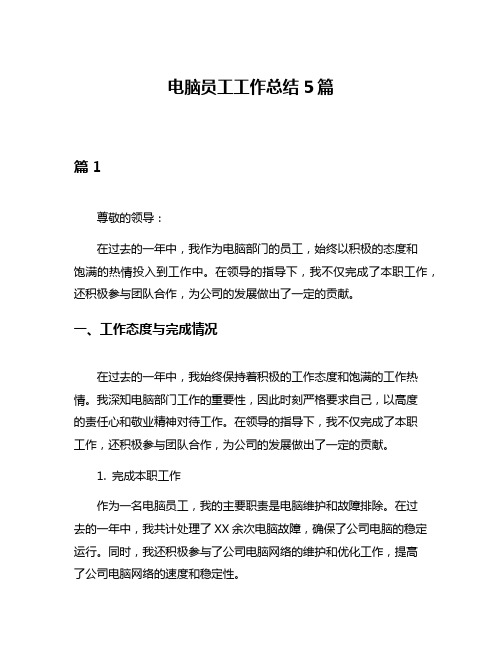 电脑员工工作总结 5 篇

篇 1

尊敬的领导：

在过去的一年中，我作为电脑部门的员工，始终以积极的态度和饱满的热情投入到工作中。在领导的指导下，我不仅完成了本职工作，还积极参与团队合作，为公司的发展做出了一定的贡献。

一、工作态度与完成情况

在过去的一年中，我始终保持着积极的工作态度和饱满的工作热情。我深知电脑部门工作的重要性，因此时刻严格要求自己，以高度的责任心和敬业精神对待工作。在领导的指导下，我不仅完成了本职工作，还积极参与团队合作，为公司的发展做出了一定的贡献。

1. 完成本职工作

作为一名电脑员工，我的主要职责是电脑维护和故障排除。在过去的一年中，我共计处理了 XX 余次电脑故障，确保了公司电脑的稳定运行。同时，我还积极参与了公司电脑网络的维护和优化工作，提高了公司电脑网络的速度和稳定性。